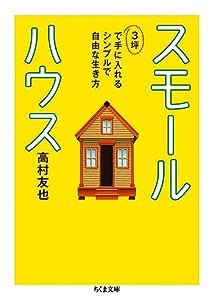 スモールハウス

3坪で手に入れるシンプルで自由な生き方

高村友也

ちくま文庫